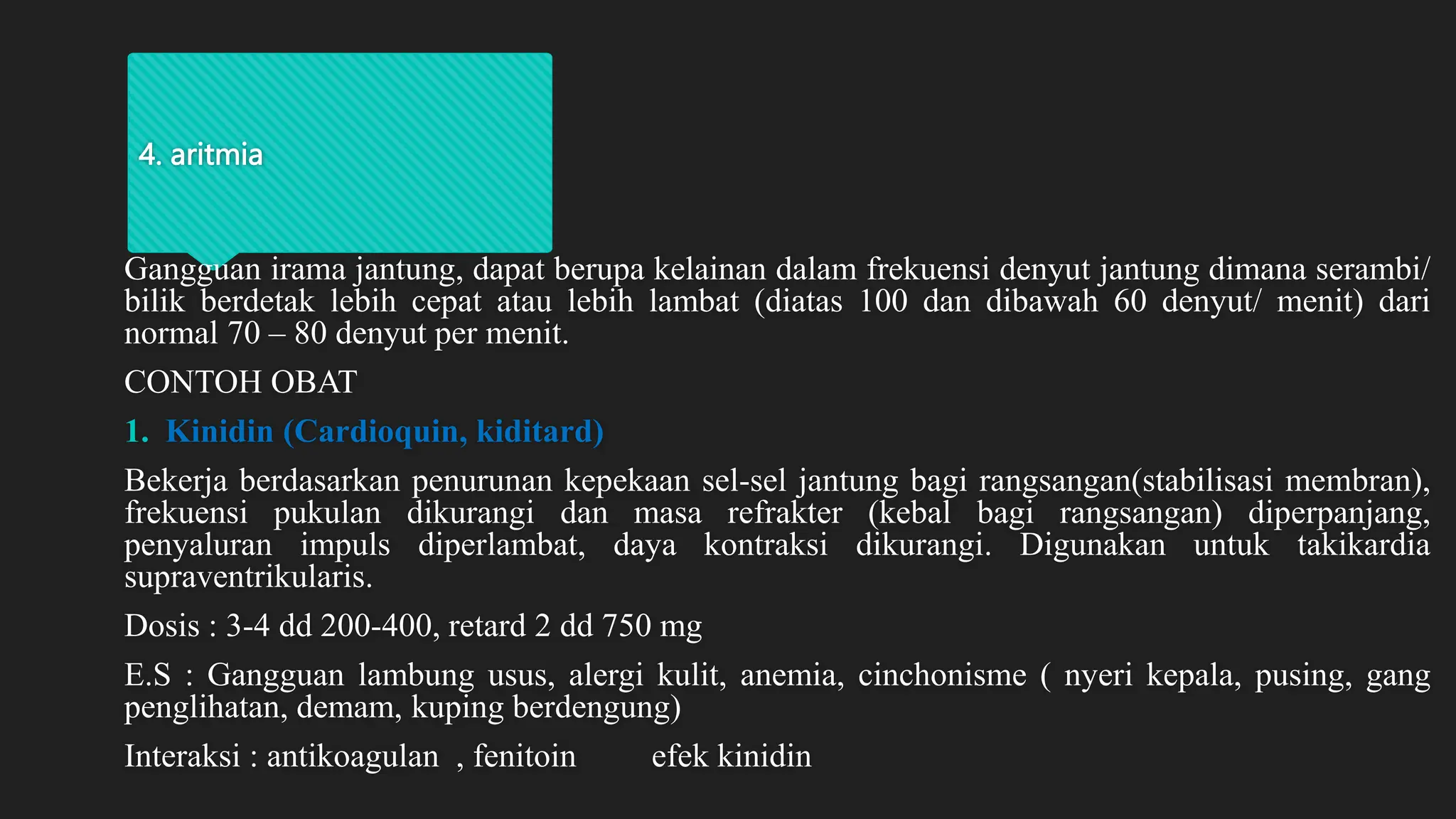 4. aritmia

Gangguan irama jantung, dapat berupa kelainan dalam frekuensi denyut jantung dimana serambi/ bilik berdetak lebih cepat atau lebih lambat (diatas 100 dan dibawah 60 denyut/ menit) dari normal 70 – 80 denyut per menit.

CONTOH OBAT

1. Kinidin (Cardioquin, kiditard)

Bekerja berdasarkan penurunan kepekaan sel-sel jantung bagi rangsangan(stabilisasi membran), frekuensi pukulan dikurangi dan masa refrakter (kebal bagi rangsangan) diperpanjang, penyaluran impuls diperlambat, daya kontraksi dikurangi. Digunakan untuk takikardia supraventrikularis.

Dosis : 3-4 dd 200-400, retard 2 dd 750 mg

E.S : Gangguan lambung usus, alergi kulit, anemia, cinchonisme ( nyeri kepala, pusing, gang penglihatan, demam, kuping berdengung)

Interaksi : antikoagulan , fenitoin efek kinidin